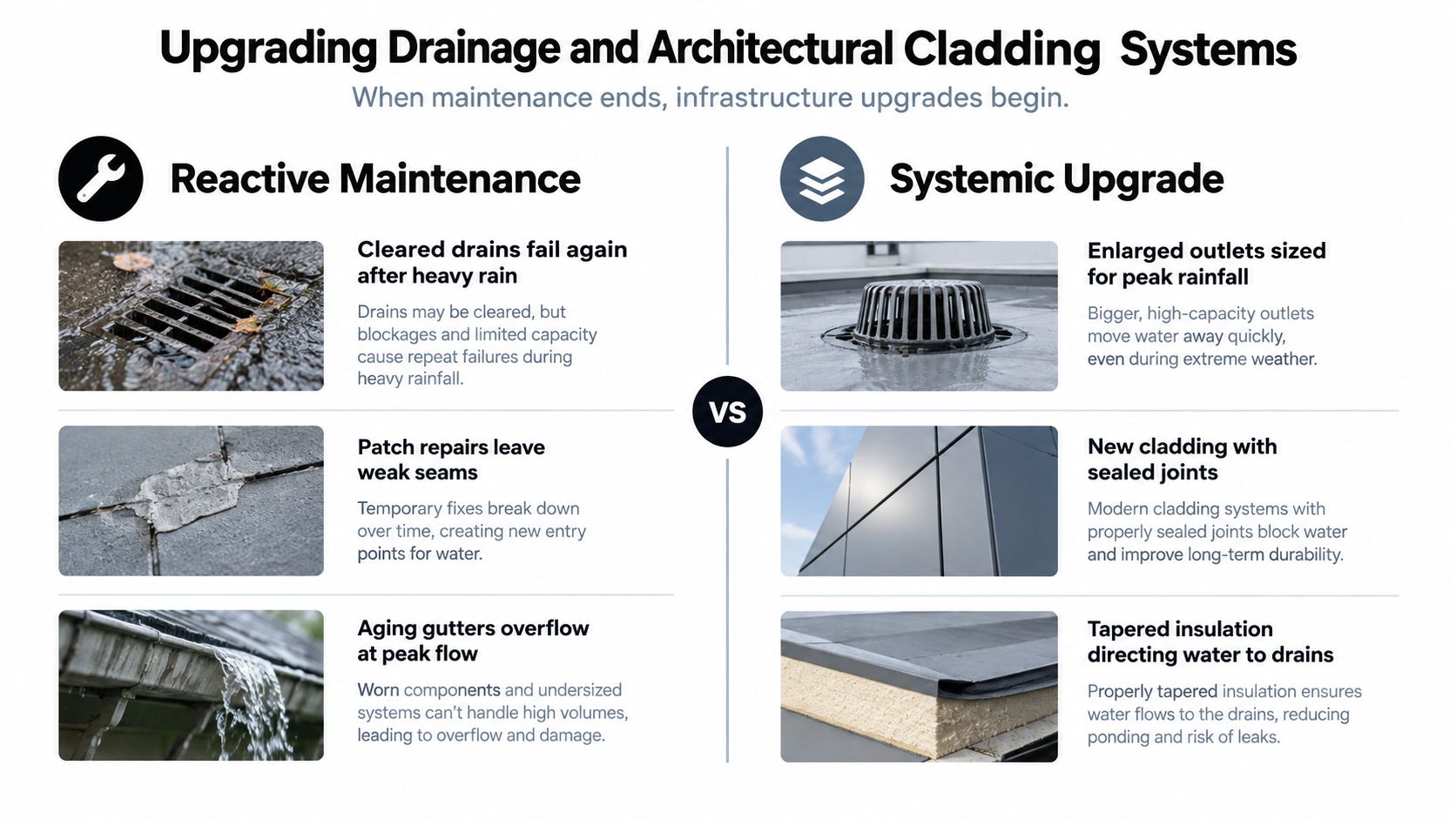 Upgrading Drainage and Architectural Cladding Systems

When maintenance ends, infrastructure upgrades begin.

Reactive Maintenance

Cleared drains fail again after heavy rain

Drains may be cleared, but blockages and limited capacity cause repeat failures during heavy rainfall.

Patch repairs leave weak seams

Temporary fixes break down over time, creating new entry points for water.

Aging gutters overflow at peak flow

Worn components and undersized systems can't handle high volumes, leading to overflow and damage.

VS

Systemic Upgrade

Enlarged outlets sized for peak rainfall

Bigger, high-capacity outlets move water away quickly, even during extreme weather.

New cladding with sealed joints

Modern cladding systems with properly sealed joints block water and improve long-term durability.

Tapered insulation directing water to drains

Properly tapered insulation ensures water flows to the drains, reducing ponding and risk of leaks.